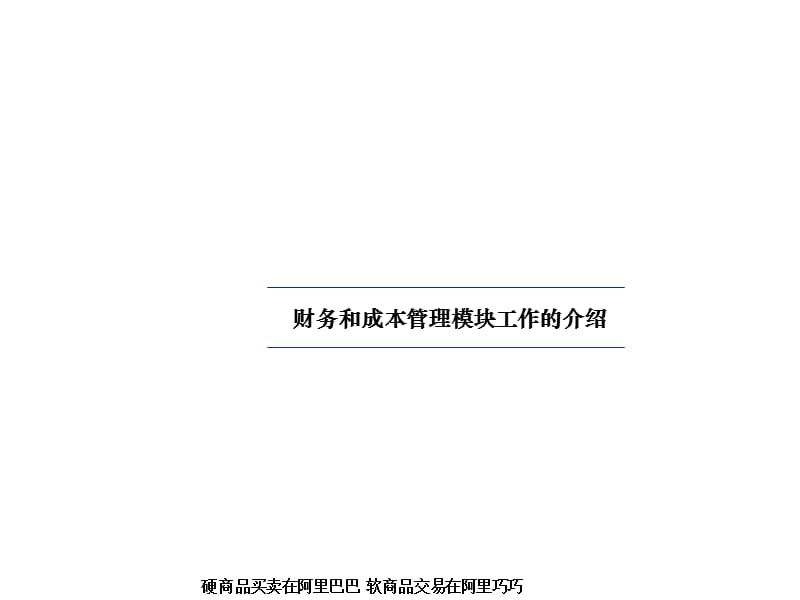 财务和成本管理模块工作的介绍

硬商品买卖在阿里巴巴 软商品交易在阿里巧巧